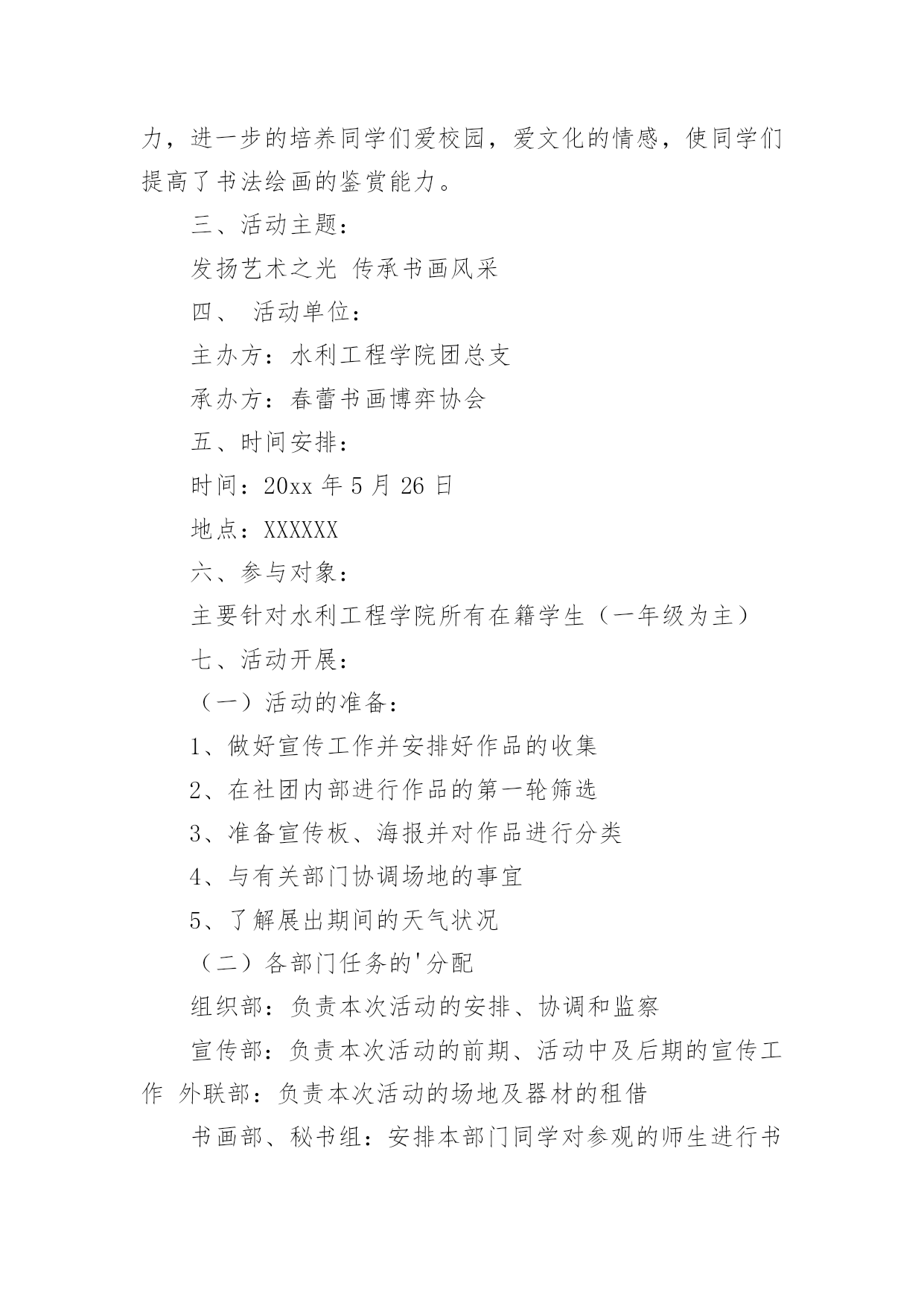 力，进一步的培养同学们爱校园，爱文化的情感，使同学们提高了书法绘画的鉴赏能力。

三、活动主题：

发扬艺术之光 传承书画风采

四、 活动单位：

主办方：水利工程学院团总支

承办方：春蕾书画博弈协会

五、时间安排：

时间：20xx 年 5 月 26 日

地点：XXXXXX

六、参与对象：

主要针对水利工程学院所有在籍学生（一年级为主）

七、活动开展：

（一）活动的准备：

1、做好宣传工作并安排好作品的收集

2、在社团内部进行作品的第一轮筛选

3、准备宣传板、海报并对作品进行分类

4、与有关部门协调场地的事宜

5、了解展出期间的天气状况

（二）各部门任务的'分配

组织部：负责本次活动的安排、协调和监察

宣传部：负责本次活动的前期、活动中及后期的宣传工作 外联部：负责本次活动的场地及器材的租借

书画部、秘书组：安排本部门同学对参观的师生进行书